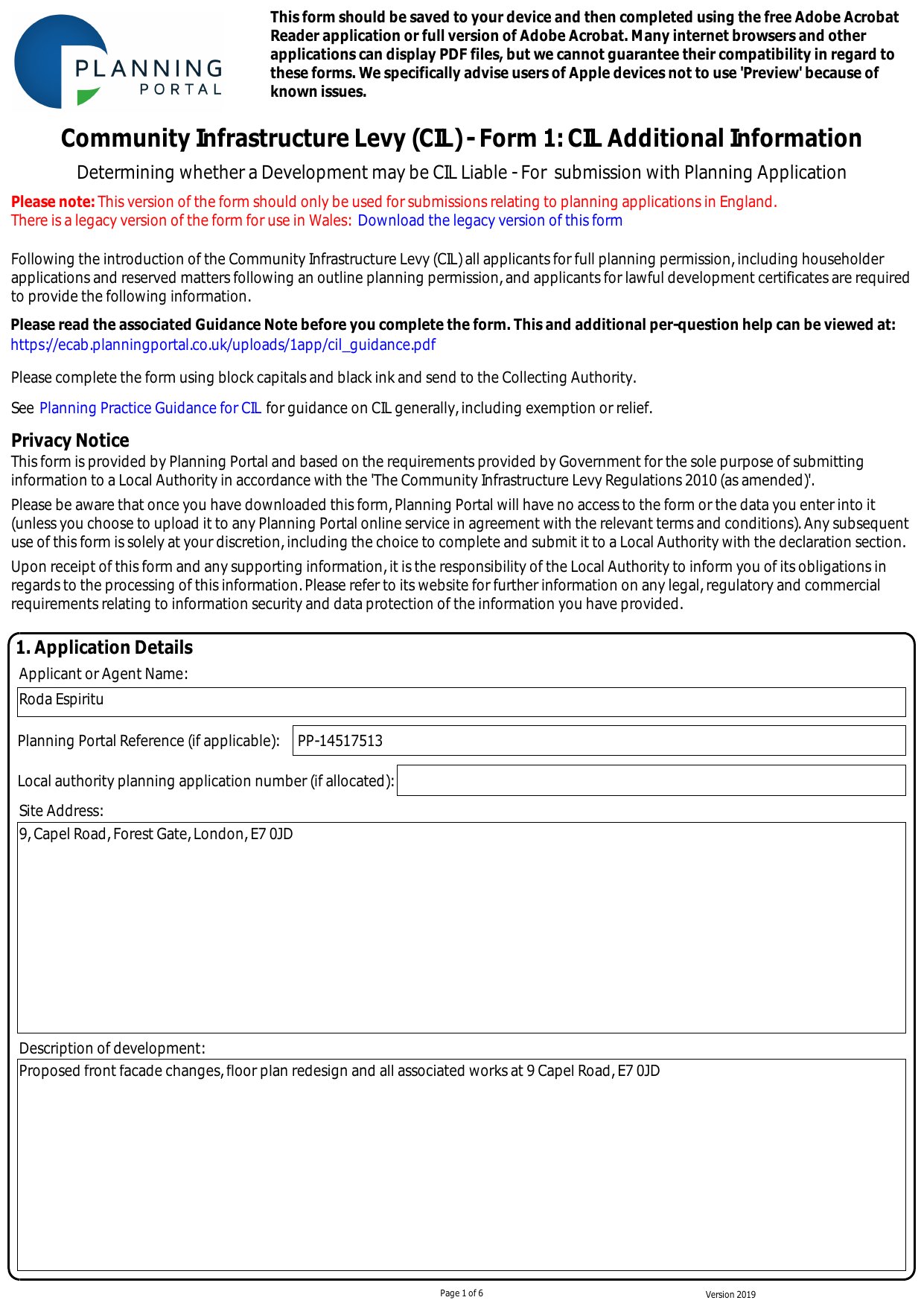 PLANNING PORTAL

This form should be saved to your device and then completed using the free Adobe Acrobat Reader application or full version of Adobe Acrobat. Many internet browsers and other applications can display PDF files, but we cannot guarantee their compatibility in regard to these forms. We specifically advise users of Apple devices not to use 'Preview' because of known issues.

Community Infrastructure Levy (CIL) - Form 1: CIL Additional Information

Determining whether a Development may be CIL Liable - For submission with Planning Application

Please note: This version of the form should only be used for submissions relating to planning applications in England.
There is a legacy version of the form for use in Wales: Download the legacy version of this form

Following the introduction of the Community Infrastructure Levy (CIL) all applicants for full planning permission, including householder applications and reserved matters following an outline planning permission, and applicants for lawful development certificates are required to provide the following information.

Please read the associated Guidance Note before you complete the form. This and additional per-question help can be viewed at: https://ecab.planningportal.co.uk/uploads/1app/cil_guidance.pdf

Please complete the form using block capitals and black ink and send to the Collecting Authority.

See Planning Practice Guidance for CIL for guidance on CIL generally, including exemption or relief.

Privacy Notice
This form is provided by Planning Portal and based on the requirements provided by Government for the sole purpose of submitting information to a Local Authority in accordance with the 'The Community Infrastructure Levy Regulations 2010 (as amended)'.

Please be aware that once you have downloaded this form, Planning Portal will have no access to the form or the data you enter into it (unless you choose to upload it to any Planning Portal online service in agreement with the relevant terms and conditions). Any subsequent use of this form is solely at your discretion, including the choice to complete and submit it to a Local Authority with the declaration section.

Upon receipt of this form and any supporting information, it is the responsibility of the Local Authority to inform you of its obligations in regards to the processing of this information. Please refer to its website for further information on any legal, regulatory and commercial requirements relating to information security and data protection of the information you have provided.

1. Application Details
Applicant or Agent Name:
Roda Espiritu
Planning Portal Reference (if applicable): PP-14517513
Local authority planning application number (if allocated):
Site Address:
9, Capel Road, Forest Gate, London, E7 0JD
Description of development:
Proposed front facade changes, floor plan redesign and all associated works at 9 Capel Road, E7 0JD

Page 1 of 6
Version 2019